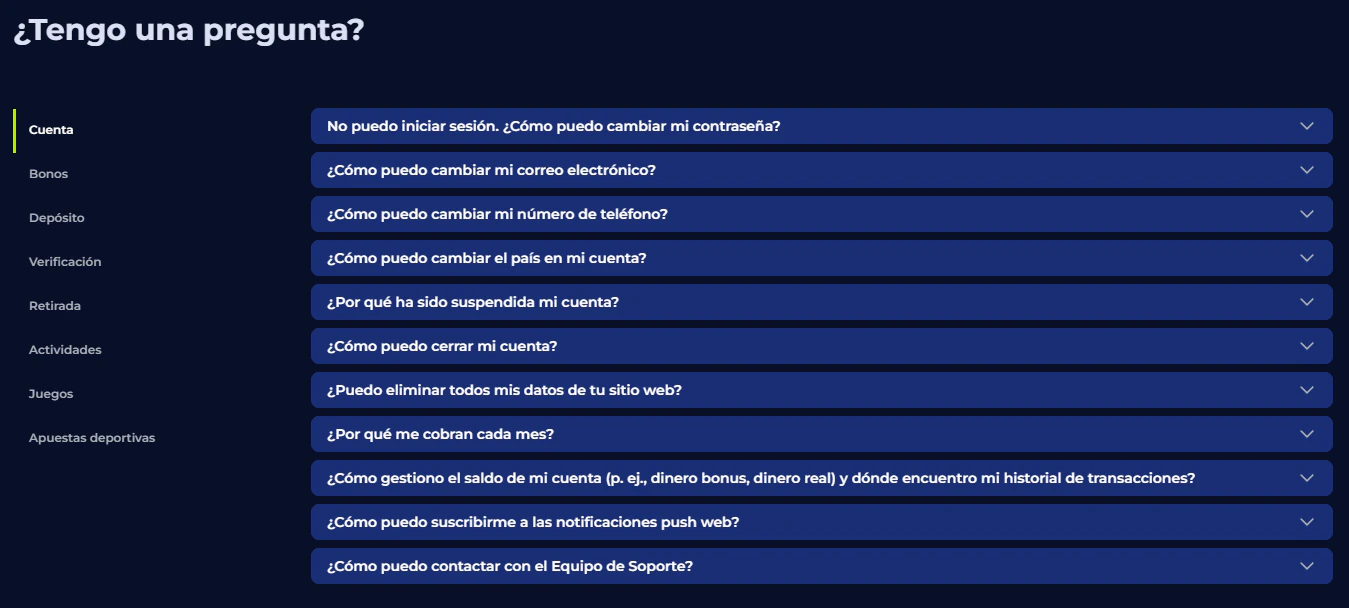 ¿Tengo una pregunta?

Cuenta
Bonos
Depósito
Verificación
Retirada
Actividades
Juegos
Apuestas deportivas

No puedo iniciar sesión. ¿Cómo puedo cambiar mi contraseña?
¿Cómo puedo cambiar mi correo electrónico?
¿Cómo puedo cambiar mi número de teléfono?
¿Cómo puedo cambiar el país en mi cuenta?
¿Por qué ha sido suspendida mi cuenta?
¿Cómo puedo cerrar mi cuenta?
¿Puedo eliminar todos mis datos de tu sitio web?
¿Por qué me cobran cada mes?
¿Cómo gestiono el saldo de mi cuenta (p. ej., dinero bonus, dinero real) y dónde encuentro mi historial de transacciones?
¿Cómo puedo suscribirme a las notificaciones push web?
¿Cómo puedo contactar con el Equipo de Soporte?